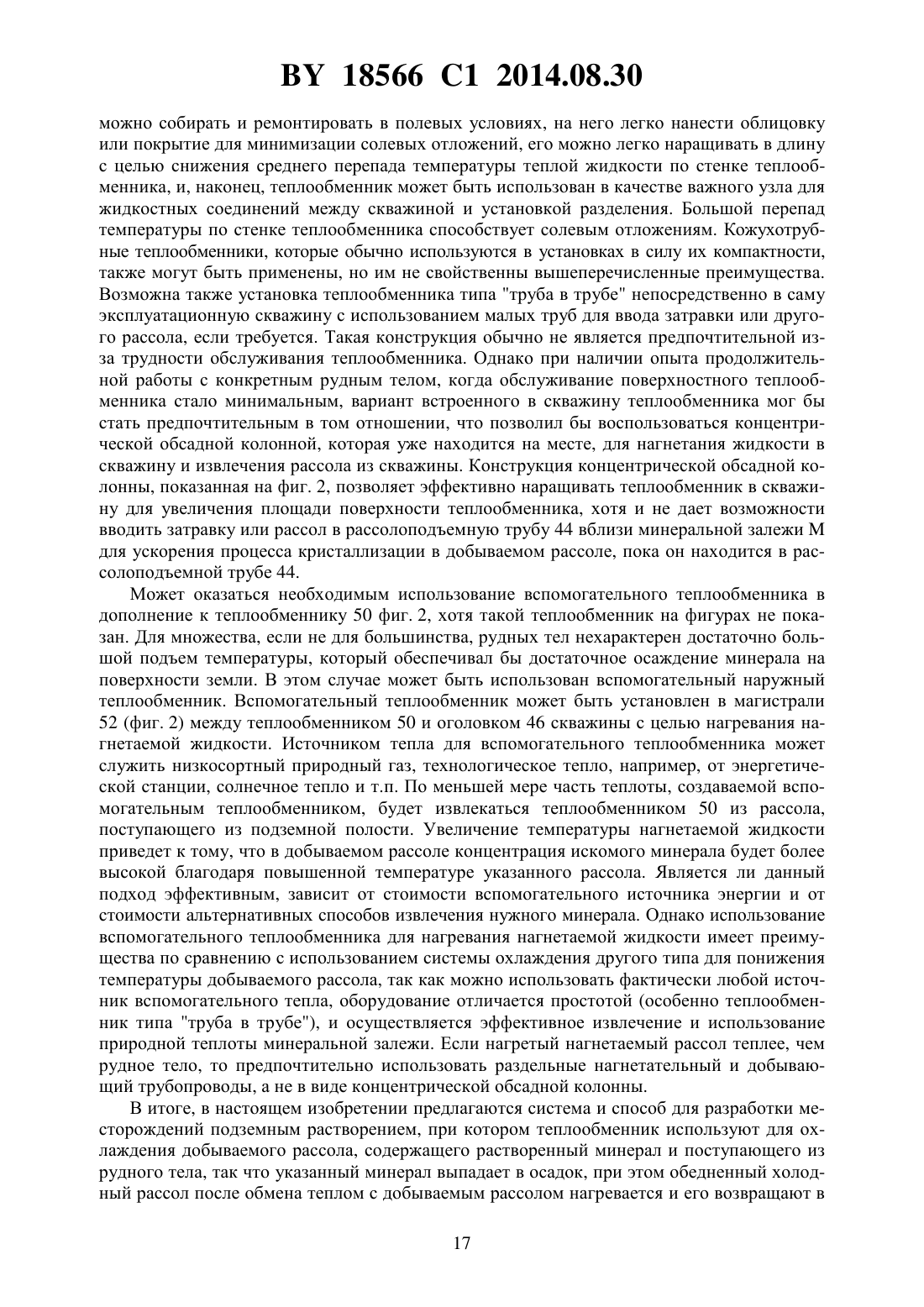 BY 18566 C1 2014.08.30

можно собирать и ремонтировать в полевых условиях, на него легко нанести облицовку или покрытие для минимизации солевых отложений, его можно легко наращивать в длину с целью снижения среднего перепада температуры теплой жидкости по стенке теплообменника, и, наконец, теплообменник может быть использован в качестве важного узла для жидкостных соединений между скважиной и установкой разделения. Большой перепад температуры по стенке теплообменника способствует солевым отложениям. Кожухотрубные теплообменники, которые обычно используются в установках в силу их компактности, также могут быть применены, но им не свойственны вышеперечисленные преимущества. Возможна также установка теплообменника типа "труба в трубе" непосредственно в саму эксплуатационную скважину с использованием малых труб для ввода затравки или другого рассола, если требуется. Такая конструкция обычно не является предпочтительной из-за трудности обслуживания теплообменника. Однако при наличии опыта продолжительной работы с конкретным рудным телом, когда обслуживание поверхностного теплообменника стало минимальным, вариант встроенного в скважину теплообменника мог бы стать предпочтительным в том отношении, что позволил бы воспользоваться концентрической обсадной колонной, которая уже находится на месте, для нагнетания жидкости в скважину и извлечения рассола из скважины. Конструкция концентрической обсадной колонны, показанная на фиг. 2, позволяет эффективно наращивать теплообменник в скважину для увеличения площади поверхности теплообменника, хотя и не дает возможности вводить затравку или рассол в рассолоподъемную трубу 44 вблизи минеральной залежи М для ускорения процесса кристаллизации в добываемом рассоле, пока он находится в рассолоподъемной трубе 44.

Может оказаться необходимым использование вспомогательного теплообменника в дополнение к теплообменнику 50 фиг. 2, хотя такой теплообменник на фигурах не показан. Для множества, если не для большинства, рудных тел нехарактерен достаточно большой подъем температуры, который обеспечивал бы достаточное осаждение минерала на поверхности земли. В этом случае может быть использован вспомогательный наружный теплообменник. Вспомогательный теплообменник может быть установлен в магистрали 52 (фиг. 2) между теплообменником 50 и оголовком 46 скважины с целью нагревания нагнетаемой жидкости. Источником тепла для вспомогательного теплообменника может служить низкосортный природный газ, технологическое тепло, например, от энергетической станции, солнечное тепло и т.п. По меньшей мере часть теплоты, создаваемой вспомогательным теплообменником, будет извлекаться теплообменником 50 из рассола, поступающего из подземной полости. Увеличение температуры нагнетаемой жидкости приведет к тому, что в добываемом рассоле концентрация искомого минерала будет более высокой благодаря повышенной температуре указанного рассола. Является ли данный подход эффективным, зависит от стоимости вспомогательного источника энергии и от стоимости альтернативных способов извлечения нужного минерала. Однако использование вспомогательного теплообменника для нагревания нагнетаемой жидкости имеет преимущества по сравнению с использованием системы охлаждения другого типа для понижения температуры добываемого рассола, так как можно использовать фактически любой источник вспомогательного тепла, оборудование отличается простотой (особенно теплообменник типа "труба в трубе"), и осуществляется эффективное извлечение и использование природной теплоты минеральной залежи. Если нагретый нагнетаемый рассол теплее, чем рудное тело, то предпочтительно использовать раздельные нагнетательный и добывающий трубопроводы, а не в виде концентрической обсадной колонны.

В итоге, в настоящем изобретении предлагаются система и способ для разработки месторождений подземным растворением, при котором теплообменник используют для охлаждения добываемого рассола, содержащего растворенный минерал и поступающего из рудного тела, так что указанный минерал выпадает в осадок, при этом обедненный холодный рассол после обмена теплом с добываемым рассолом нагревается и его возвращают в

17